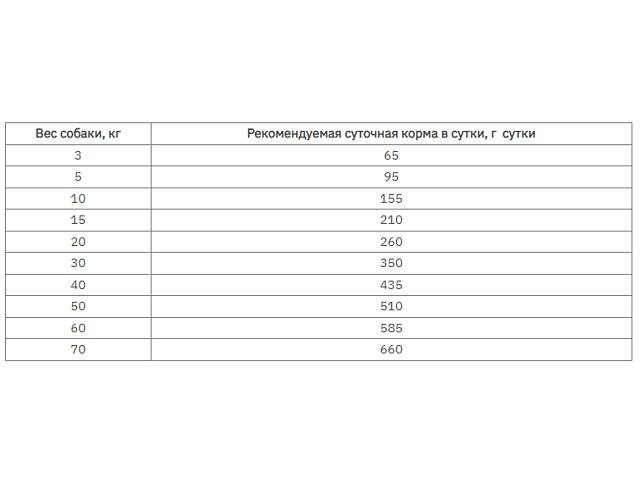 | Вес собаки, кг | Рекомендуемая суточная корма в сутки, г  сутки |
|---|---|
| 3 | 65 |
| 5 | 95 |
| 10 | 155 |
| 15 | 210 |
| 20 | 260 |
| 30 | 350 |
| 40 | 435 |
| 50 | 510 |
| 60 | 585 |
| 70 | 660 |